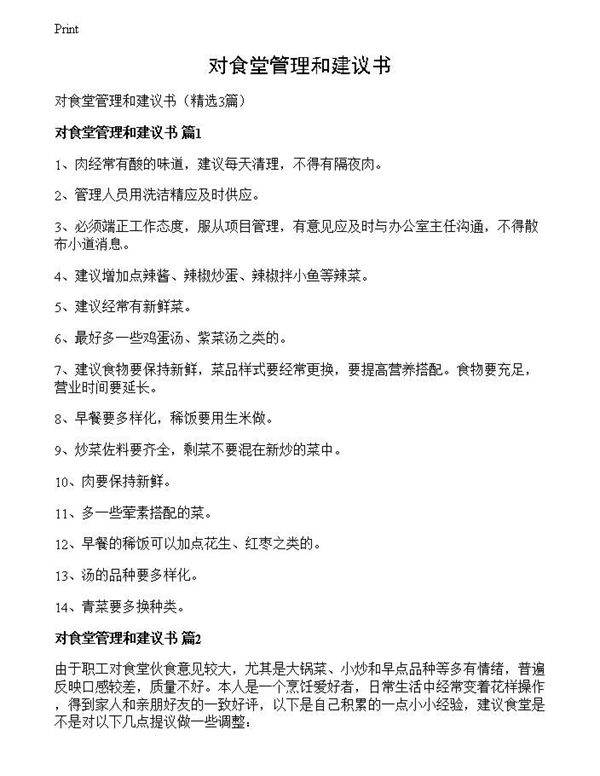 Print

对食堂管理和建议书

对食堂管理和建议书（精选3篇）

对食堂管理和建议书 篇1

1、肉经常有酸的味道，建议每天清理，不得有隔夜肉。

2、管理人员用洗洁精应及时供应。

3、必须端正工作态度，服从项目管理，有意见应及时与办公室主任沟通，不得散布小道消息。

4、建议增加点辣酱、辣椒炒蛋、辣椒拌小鱼等辣菜。

5、建议经常有新鲜菜。

6、最好多一些鸡蛋汤、紫菜汤之类的。

7、建议食物要保持新鲜，菜品样式要经常更换，要提高营养搭配。食物要充足，营业时间要延长。

8、早餐要多样化，稀饭要用生米做。

9、炒菜佐料要齐全，剩菜不要混在新炒的菜中。

10、肉要保持新鲜。

11、多一些荤素搭配的菜。

12、早餐的稀饭可以加点花生、红枣之类的。

13、汤的品种要多样化。

14、青菜要多换种类。

对食堂管理和建议书 篇2

由于职工对食堂伙食意见较大，尤其是大锅菜、小炒和早点品种等多有情绪，普遍反映口感较差，质量不好。本人是一个烹饪爱好者，日常生活中经常变着花样操作，得到家人和亲朋好友的一致好评，以下是自己积累的一点小小经验，建议食堂是不是对以下几点提议做一些调整：